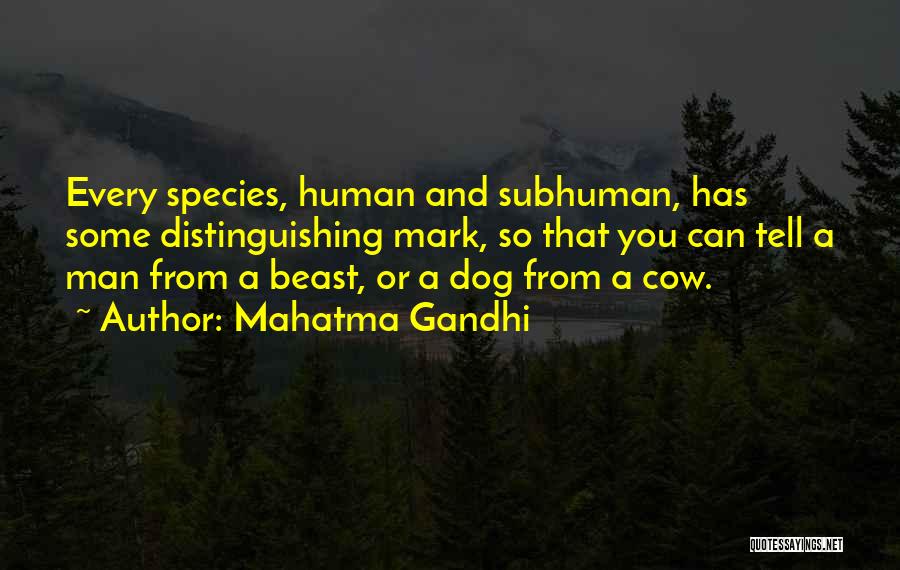 Every species, human and subhuman, has some distinguishing mark, so that you can tell a man from a beast, or a dog from a cow.
~ Author: Mahatma Gandhi

QUOTESSAYINGS.NET